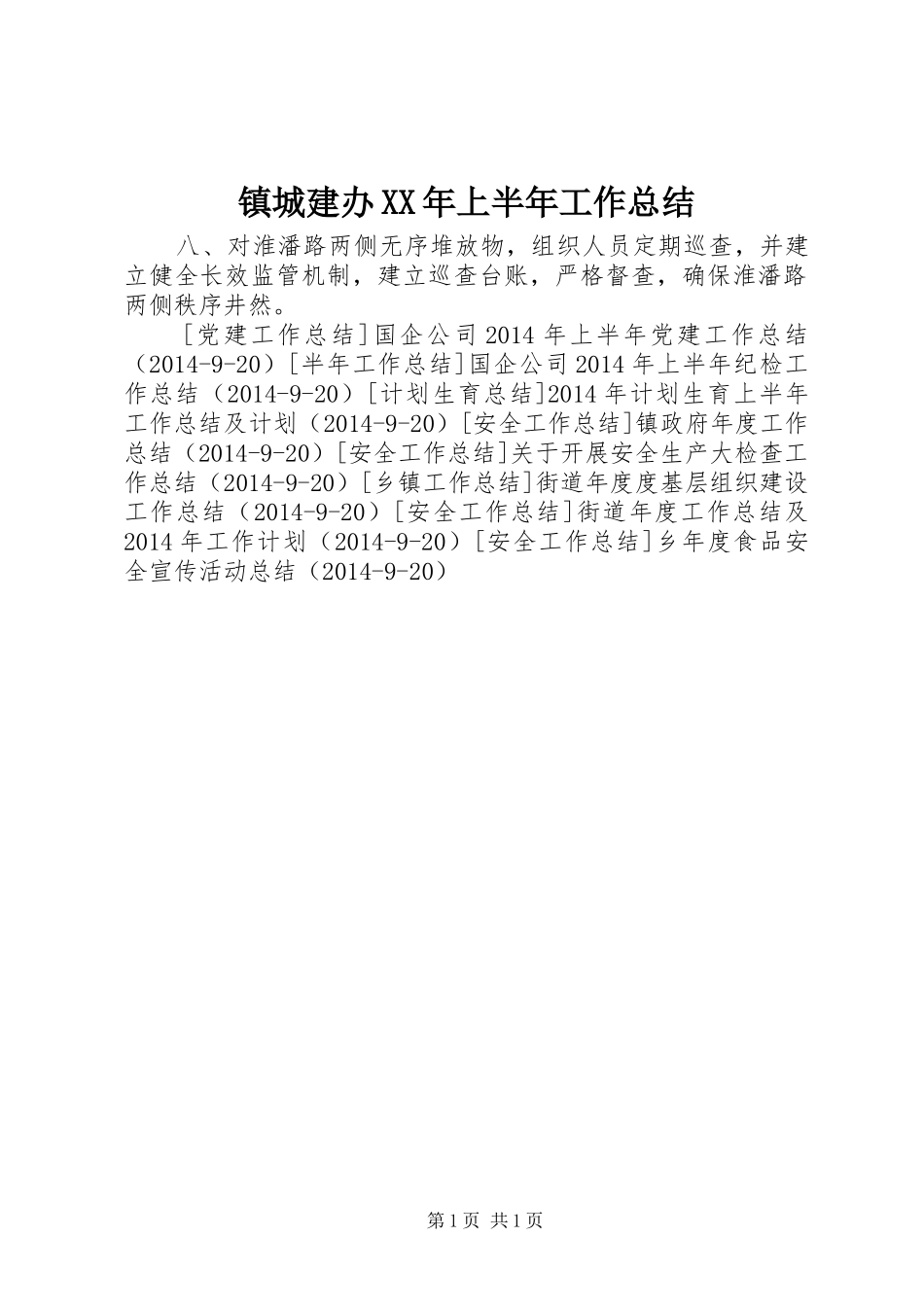 镇城建办XX年上半年工作总结

八、对淮潘路两侧无序堆放物，组织人员定期巡查，并建立健全长效监管机制，建立巡查台账，严格督查，确保淮潘路两侧秩序井然。

[党建工作总结]国企公司2014年上半年党建工作总结（2014-9-20）[半年工作总结]国企公司2014年上半年纪检工作总结（2014-9-20）[计划生育总结]2014年计划生育上半年工作总结及计划（2014-9-20）[安全工作总结]镇政府年度工作总结（2014-9-20）[安全工作总结]关于开展安全生产大检查工作总结（2014-9-20）[乡镇工作总结]街道年度度基层组织建设工作总结（2014-9-20）[安全工作总结]街道年度工作总结及2014年工作计划（2014-9-20）[安全工作总结]乡年度食品安全宣传活动总结（2014-9-20）

第1页 共1页